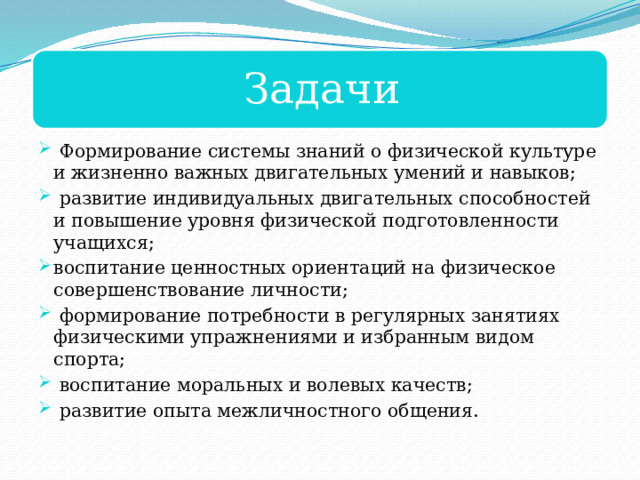 Задачи

Формирование системы знаний о физической культуре и жизненно важных двигательных умений и навыков;

развитие индивидуальных двигательных способностей и повышение уровня физической подготовленности учащихся;

воспитание ценностных ориентаций на физическое совершенствование личности;

формирование потребности в регулярных занятиях физическими упражнениями и избранным видом спорта;

воспитание моральных и волевых качеств;

развитие опыта межличностного общения.